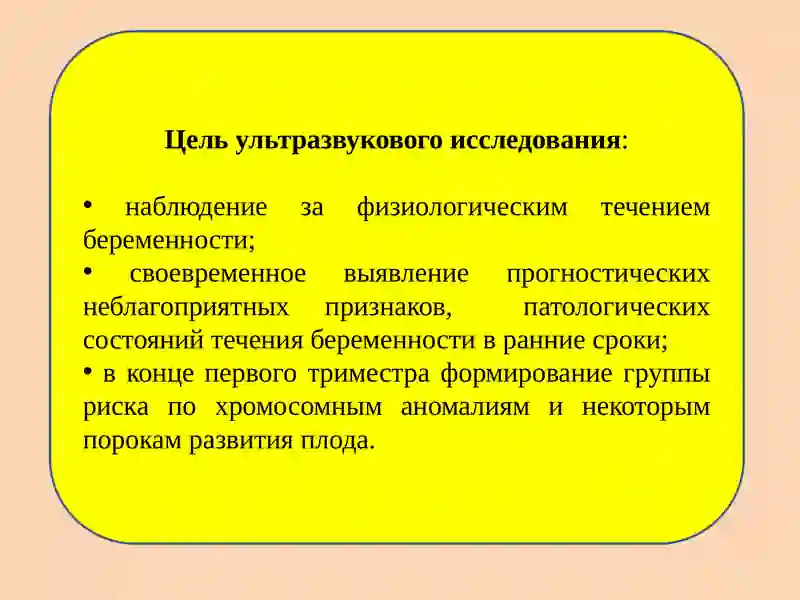 Цель ультразвукового исследования:

• наблюдение за физиологическим течением беременности;
• своевременное выявление прогностических неблагоприятных признаков, патологических состояний течения беременности в ранние сроки;
• в конце первого триместра формирование группы риска по хромосомным аномалиям и некоторым порокам развития плода.